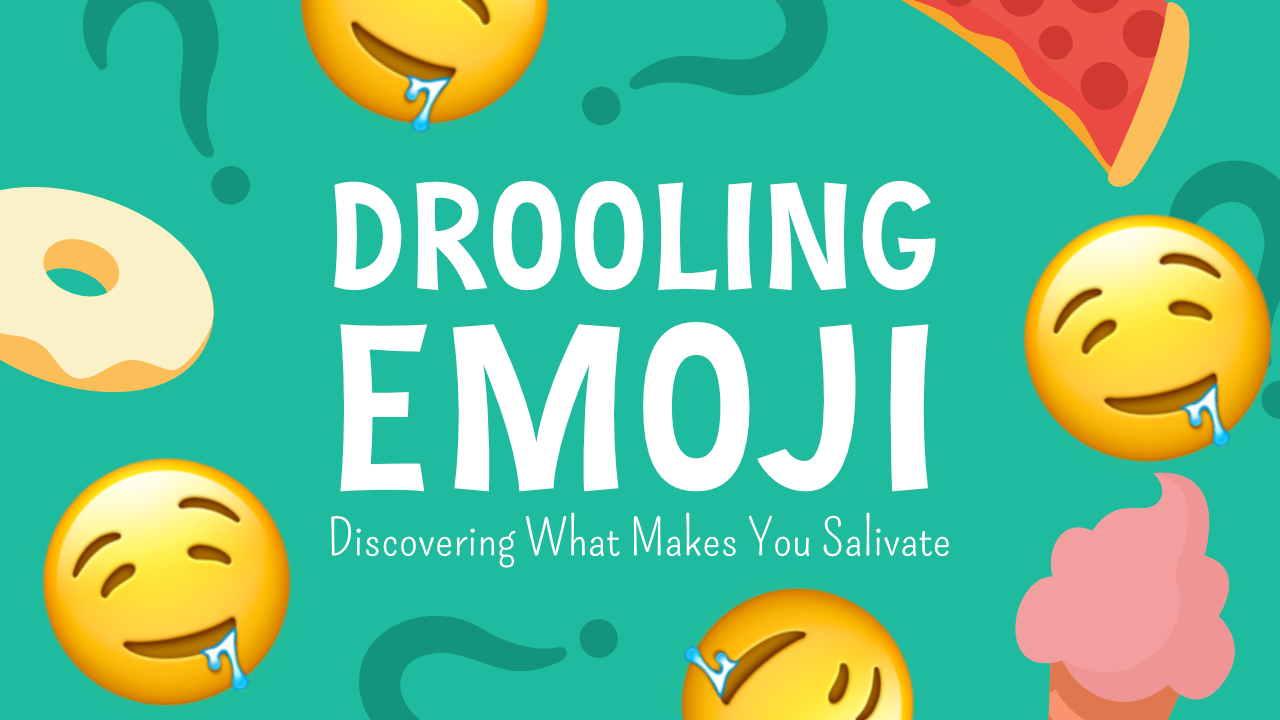 DROOLING EMOJI

Discovering What Makes You Salivate